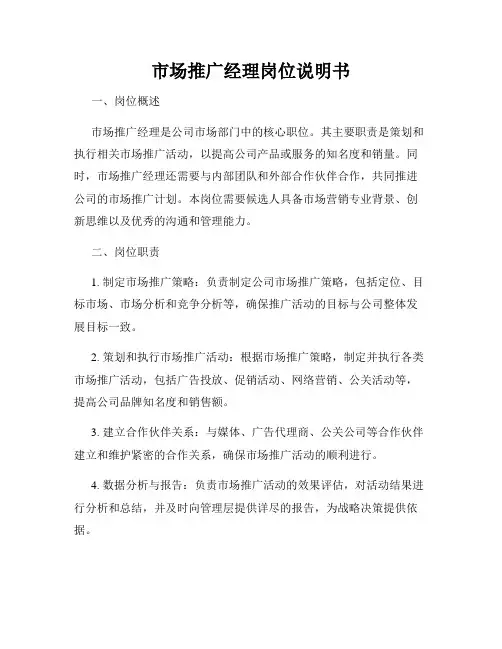 市场推广经理岗位说明书

一、岗位概述

市场推广经理是公司市场部门中的核心职位。其主要职责是策划和执行相关市场推广活动，以提高公司产品或服务的知名度和销量。同时，市场推广经理还需要与内部团队和外部合作伙伴合作，共同推进公司的市场推广计划。本岗位需要候选人具备市场营销专业背景、创新思维以及优秀的沟通和管理能力。

二、岗位职责

1. 制定市场推广策略：负责制定公司市场推广策略，包括定位、目标市场、市场分析和竞争分析等，确保推广活动的目标与公司整体发展目标一致。

2. 策划和执行市场推广活动：根据市场推广策略，制定并执行各类市场推广活动，包括广告投放、促销活动、网络营销、公关活动等，提高公司品牌知名度和销售额。

3. 建立合作伙伴关系：与媒体、广告代理商、公关公司等合作伙伴建立和维护紧密的合作关系，确保市场推广活动的顺利进行。

4. 数据分析与报告：负责市场推广活动的效果评估，对活动结果进行分析和总结，并及时向管理层提供详尽的报告，为战略决策提供依据。